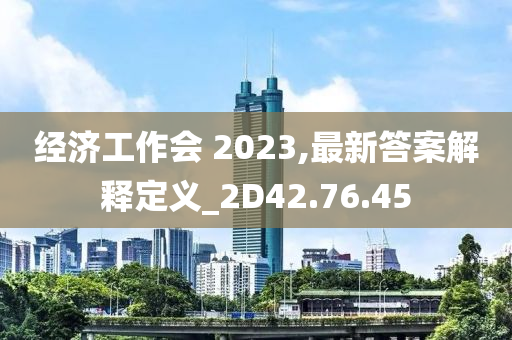 经济工作会 2023,最新答案解释定义_2D42.76.45